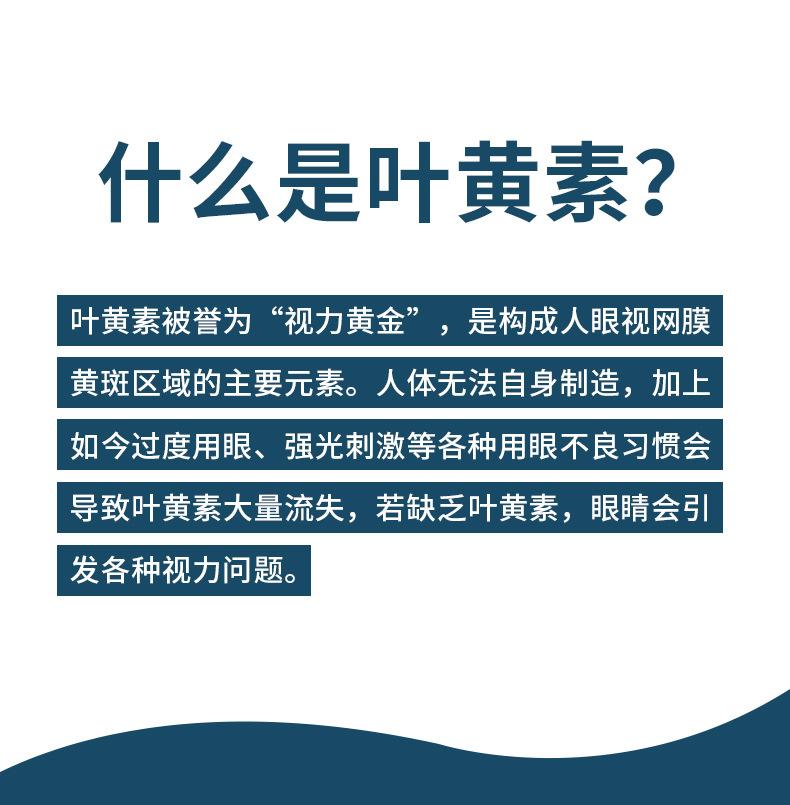 什么是叶黄素?

叶黄素被誉为“视力黄金”，是构成人眼视网膜黄斑区域的主要元素。人体无法自身制造，加上如今过度用眼、强光刺激等各种用眼不良习惯会导致叶黄素大量流失，若缺乏叶黄素，眼睛会引发各种视力问题。